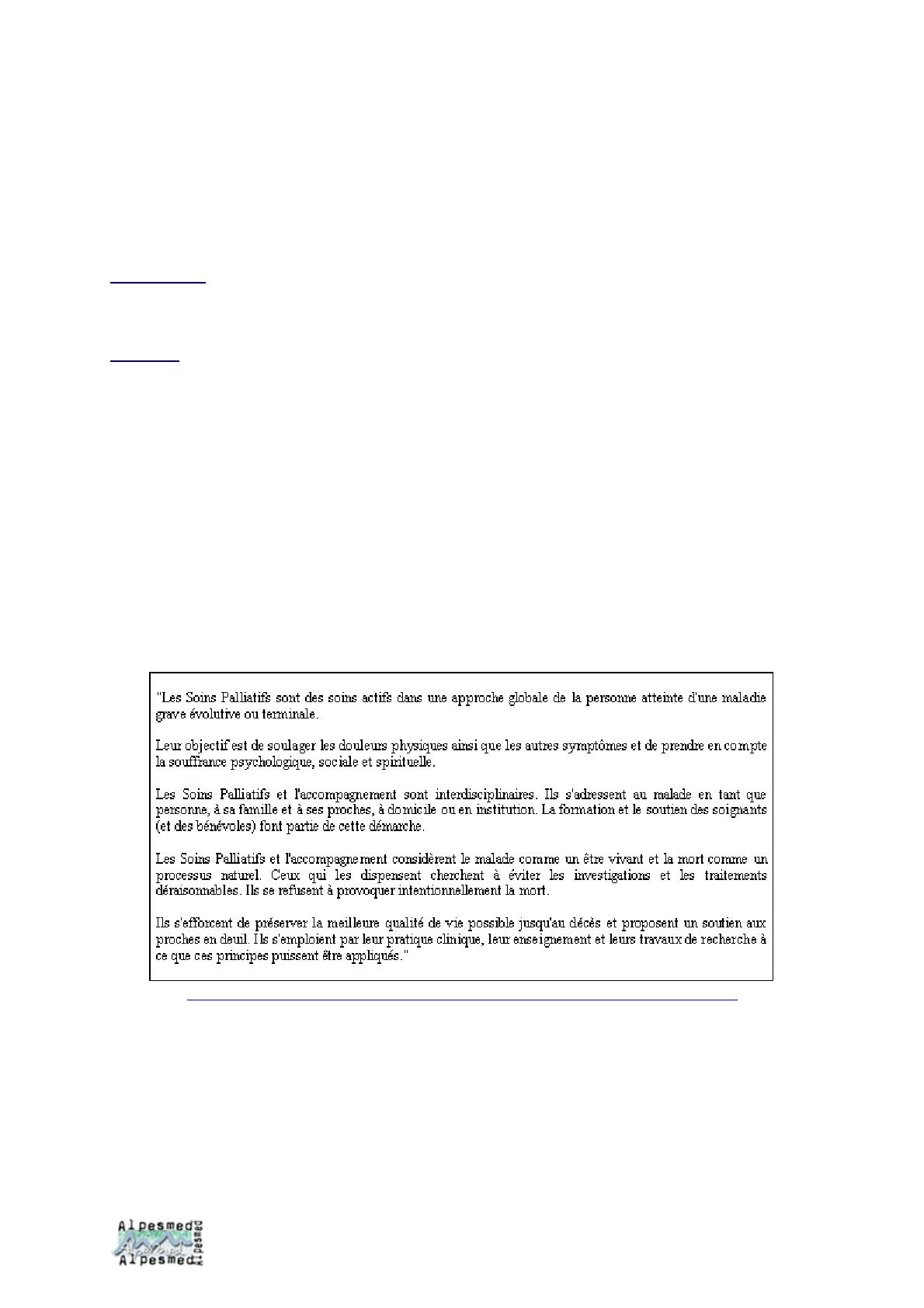 "Les Soins Palliatifs sont des soins actifs dans une approche globale de la personne atteinte d'une maladie grave évolutive ou terminale.

Leur objectif est de soulager les douleurs physiques ainsi que les autres symptômes et de prendre en compte la souffrance psychologique, sociale et spirituelle.

Les Soins Palliatifs et l'accompagnement sont interdisciplinaires. Ils s'adressent au malade en tant que personne, à sa famille et à ses proches, à domicile ou en institution. La formation et le soutien des soignants (et des bénévoles) font partie de cette démarche.

Les Soins Palliatifs et l'accompagnement considèrent le malade comme un être vivant et la mort comme un processus naturel. Ceux qui les dispensent cherchent à éviter les investigations et les traitements déraisonnables. Ils se refusent à provoquer intentionnellement la mort.

Ils s'efforcent de préserver la meilleure qualité de vie possible jusqu'au décès et proposent un soutien aux proches en deuil. Ils s'emploient par leur pratique clinique, leur enseignement et leurs travaux de recherche à ce que ces principes puissent être appliqués."

Alpesmed
Alpesmed
Alpesmed
Alpesmed